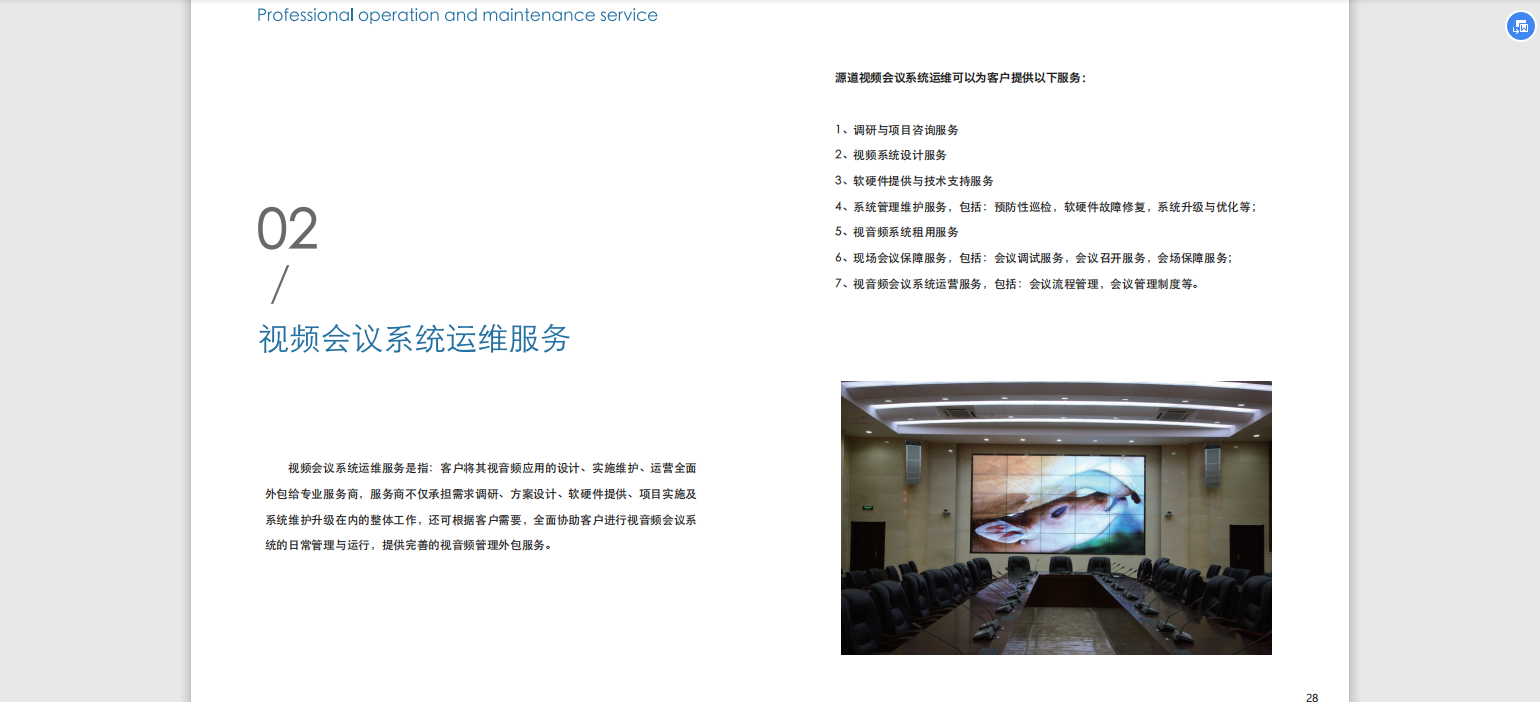 Professional operation and maintenance service

02
/
视频会议系统运维服务

视频会议系统运维服务是指：客户将其视音频应用的设计、实施维护、运营全面外包给专业服务商，服务商不仅承担需求调研、方案设计、软硬件提供、项目实施及系统维护升级在内的整体工作，还可根据客户需要，全面协助客户进行视音频会议系统的日常管理与运行，提供完善的视音频管理外包服务。

源道视频会议系统运维可以为客户提供以下服务：

1、调研与项目咨询服务
2、视频系统设计服务
3、软硬件提供与技术支持服务
4、系统管理维护服务，包括：预防性巡检，软硬件故障修复，系统升级与优化等；
5、视音频系统租用服务
6、现场会议保障服务，包括：会议调试服务，会议召开服务，会场保障服务；
7、视音频会议系统运营服务，包括：会议流程管理，会议管理制度等。

28